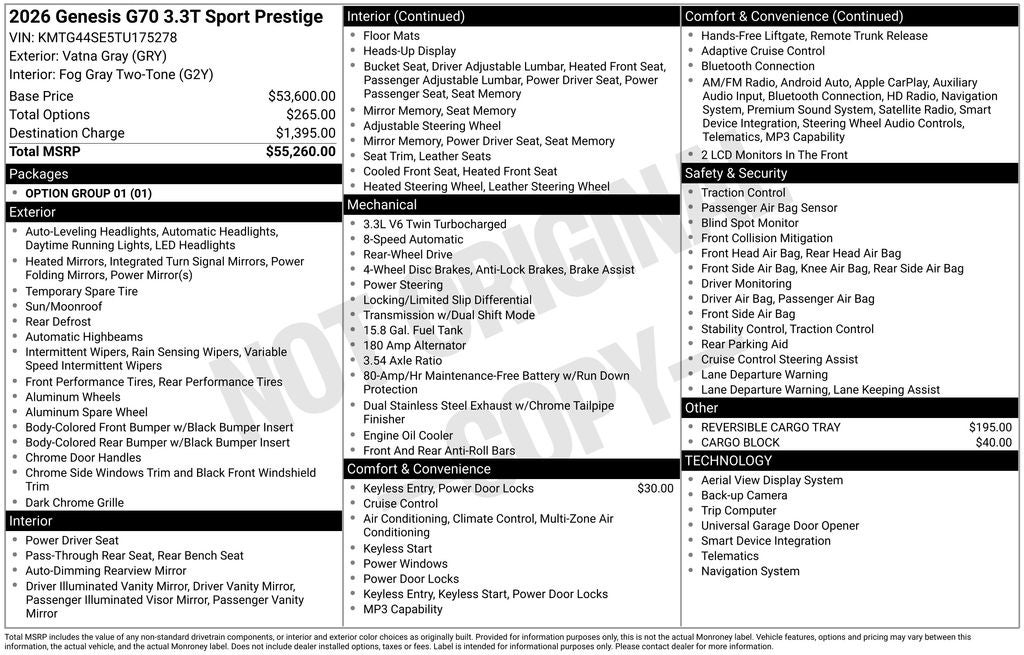 2026 Genesis G70 3.3T Sport Prestige
VIN: KMTG44SE5TU175278
Exterior: Vatna Gray (GRY)
Interior: Fog Gray Two-Tone (G2Y)

| | |
|---|---|
| Base Price | $53,600.00 |
| Total Options | $265.00 |
| Destination Charge | $1,395.00 |
| Total MSRP | $55,260.00 |

Packages
- OPTION GROUP 01 (01)

Exterior
- Auto-Leveling Headlights, Automatic Headlights, Daytime Running Lights, LED Headlights
- Heated Mirrors, Integrated Turn Signal Mirrors, Power Folding Mirrors, Power Mirror(s)
- Temporary Spare Tire
- Sun/Moonroof
- Rear Defrost
- Automatic Highbeams
- Intermittent Wipers, Rain Sensing Wipers, Variable Speed Intermittent Wipers
- Front Performance Tires, Rear Performance Tires
- Aluminum Wheels
- Aluminum Spare Wheel
- Body-Colored Front Bumper w/Black Bumper Insert
- Body-Colored Rear Bumper w/Black Bumper Insert
- Chrome Door Handles
- Chrome Side Windows Trim and Black Front Windshield Trim
- Dark Chrome Grille

Interior
- Power Driver Seat
- Pass-Through Rear Seat, Rear Bench Seat
- Auto-Dimming Rearview Mirror
- Driver Illuminated Vanity Mirror, Driver Vanity Mirror, Passenger Illuminated Visor Mirror, Passenger Vanity Mirror

Interior (Continued)
- Floor Mats
- Heads-Up Display
- Bucket Seat, Driver Adjustable Lumbar, Heated Front Seat, Passenger Adjustable Lumbar, Power Driver Seat, Power Passenger Seat, Seat Memory
- Mirror Memory, Seat Memory
- Adjustable Steering Wheel
- Mirror Memory, Power Driver Seat, Seat Memory
- Seat Trim, Leather Seats
- Cooled Front Seat, Heated Front Seat
- Heated Steering Wheel, Leather Steering Wheel

Mechanical
- 3.3L V6 Twin Turbocharged
- 8-Speed Automatic
- Rear-Wheel Drive
- 4-Wheel Disc Brakes, Anti-Lock Brakes, Brake Assist
- Power Steering
- Locking/Limited Slip Differential
- Transmission w/Dual Shift Mode
- 15.8 Gal. Fuel Tank
- 180 Amp Alternator
- 3.54 Axle Ratio
- 80-Amp/Hr Maintenance-Free Battery w/Run Down Protection
- Dual Stainless Steel Exhaust w/Chrome Tailpipe Finisher
- Engine Oil Cooler
- Front And Rear Anti-Roll Bars

Comfort & Convenience
- Keyless Entry, Power Door Locks $30.00
- Cruise Control
- Air Conditioning, Climate Control, Multi-Zone Air Conditioning
- Keyless Start
- Power Windows
- Power Door Locks
- Keyless Entry, Keyless Start, Power Door Locks
- MP3 Capability

Comfort & Convenience (Continued)
- Hands-Free Liftgate, Remote Trunk Release
- Adaptive Cruise Control
- Bluetooth Connection
- AM/FM Radio, Android Auto, Apple CarPlay, Auxiliary Audio Input, Bluetooth Connection, HD Radio, Navigation System, Premium Sound System, Satellite Radio, Smart Device Integration, Steering Wheel Audio Controls, Telematics, MP3 Capability
- 2 LCD Monitors In The Front

Safety & Security
- Traction Control
- Passenger Air Bag Sensor
- Blind Spot Monitor
- Front Collision Mitigation
- Front Head Air Bag, Rear Head Air Bag
- Front Side Air Bag, Knee Air Bag, Rear Side Air Bag
- Driver Monitoring
- Driver Air Bag, Passenger Air Bag
- Front Side Air Bag
- Stability Control, Traction Control
- Rear Parking Aid
- Cruise Control Steering Assist
- Lane Departure Warning
- Lane Departure Warning, Lane Keeping Assist

Other
- REVERSIBLE CARGO TRAY $195.00
- CARGO BLOCK $40.00

TECHNOLOGY
- Aerial View Display System
- Back-up Camera
- Trip Computer
- Universal Garage Door Opener
- Smart Device Integration
- Telematics
- Navigation System

NOT ORIGINAL COPY

Total MSRP includes the value of any non-standard drivetrain components, or interior and exterior color choices as originally built. Provided for information purposes only, this is not the actual Monroney label. Vehicle features, options and pricing may vary between this information, the actual vehicle, and the actual Monroney label. Does not include dealer installed options, taxes or fees. Label is intended for informational purposes only. Please contact dealer for more information.